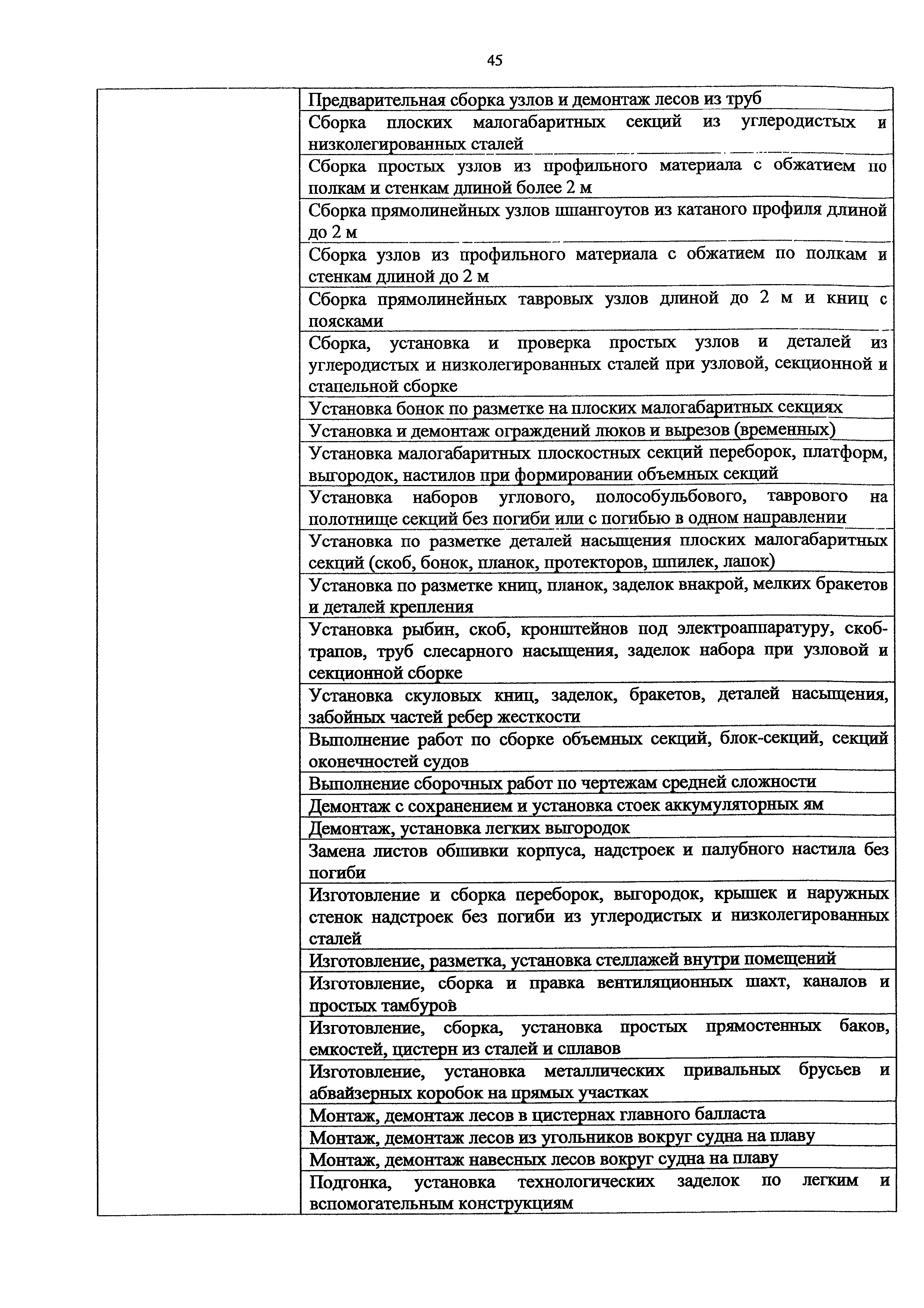 45

| | |
|---|---|
| | Предварительная сборка узлов и демонтаж лесов из труб |
| | Сборка плоских малогабаритных секций из углеродистых и низколегированных сталей |
| | Сборка простых узлов из профильного материала с обжатием по полкам и стенкам длиной более 2 м |
| | Сборка прямолинейных узлов шпангоутов из катаного профиля длиной до 2 м |
| | Сборка узлов из профильного материала с обжатием по полкам и стенкам длиной до 2 м |
| | Сборка прямолинейных тавровых узлов длиной до 2 м и книц с поясками |
| | Сборка, установка и проверка простых узлов и деталей из углеродистых и низколегированных сталей при узловой, секционной и стапельной сборке |
| | Установка бонок по разметке на плоских малогабаритных секциях |
| | Установка и демонтаж ограждений люков и вырезов (временных) |
| | Установка малогабаритных плоскостных секций переборок, платформ, выгородок, настилов при формировании объемных секций |
| | Установка наборов углового, полособульбового, таврового на полотнище секций без погиби или с погибью в одном направлении |
| | Установка по разметке деталей насыщения плоских малогабаритных секций (скоб, бонок, планок, протекторов, шпилек, лапок) |
| | Установка по разметке книц, планок, заделок внакрой, мелких бракетов и деталей крепления |
| | Установка рыбин, скоб, кронштейнов под электроаппаратуру, скоб-трапов, труб слесарного насыщения, заделок набора при узловой и секционной сборке |
| | Установка скуловых книц, заделок, бракетов, деталей насыщения, забойных частей ребер жесткости |
| | Выполнение работ по сборке объемных секций, блок-секций, секций оконечностей судов |
| | Выполнение сборочных работ по чертежам средней сложности |
| | Демонтаж с сохранением и установка стоек аккумуляторных ям |
| | Демонтаж, установка легких выгородок |
| | Замена листов обшивки корпуса, надстроек и палубного настила без погиби |
| | Изготовление и сборка переборок, выгородок, крышек и наружных стенок надстроек без погиби из углеродистых и низколегированных сталей |
| | Изготовление, разметка, установка стеллажей внутри помещений |
| | Изготовление, сборка и правка вентиляционных шахт, каналов и простых тамбуров |
| | Изготовление, сборка, установка простых прямостенных баков, емкостей, цистерн из сталей и сплавов |
| | Изготовление, установка металлических привальных брусьев и абвайзерных коробок на прямых участках |
| | Монтаж, демонтаж лесов в цистернах главного балласта |
| | Монтаж, демонтаж лесов из угольников вокруг судна на плаву |
| | Монтаж, демонтаж навесных лесов вокруг судна на плаву |
| | Подгонка, установка технологических заделок по легким и вспомогательным конструкциям |